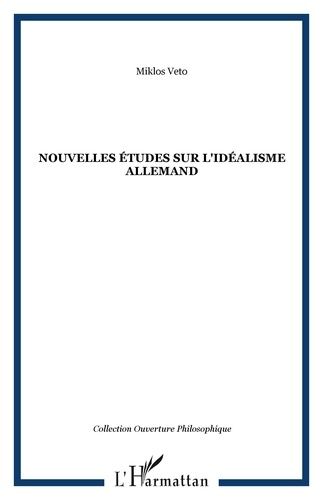 Miklos Veto

NOUVELLES ÉTUDES SUR L'IDÉALISME ALLEMAND

Collection Ouverture Philosophique

L'Harmattan